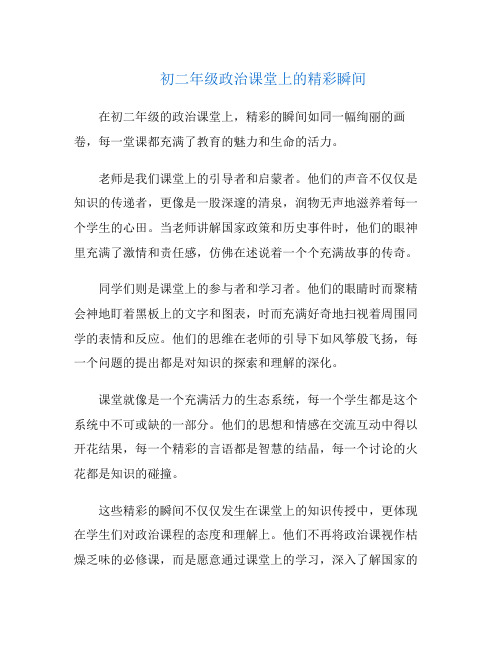 初二年级政治课堂上的精彩瞬间

在初二年级的政治课堂上，精彩的瞬间如同一幅绚丽的画卷，每一堂课都充满了教育的魅力和生命的活力。

老师是我们课堂上的引导者和启蒙者。他们的声音不仅仅是知识的传递者，更像是一股深邃的清泉，润物无声地滋养着每一个学生的心田。当老师讲解国家政策和历史事件时，他们的眼神里充满了激情和责任感，仿佛在述说着一个个充满故事的传奇。

同学们则是课堂上的参与者和学习者。他们的眼睛时而聚精会神地盯着黑板上的文字和图表，时而充满好奇地扫视着周围同学的表情和反应。他们的思维在老师的引导下如风筝般飞扬，每一个问题的提出都是对知识的探索和理解的深化。

课堂就像是一个充满活力的生态系统，每一个学生都是这个系统中不可或缺的一部分。他们的思想和情感在交流互动中得以开花结果，每一个精彩的言语都是智慧的结晶，每一个讨论的火花都是知识的碰撞。

这些精彩的瞬间不仅仅发生在课堂上的知识传授中，更体现在学生们对政治课程的态度和理解上。他们不再将政治课视作枯燥乏味的必修课，而是愿意通过课堂上的学习，深入了解国家的